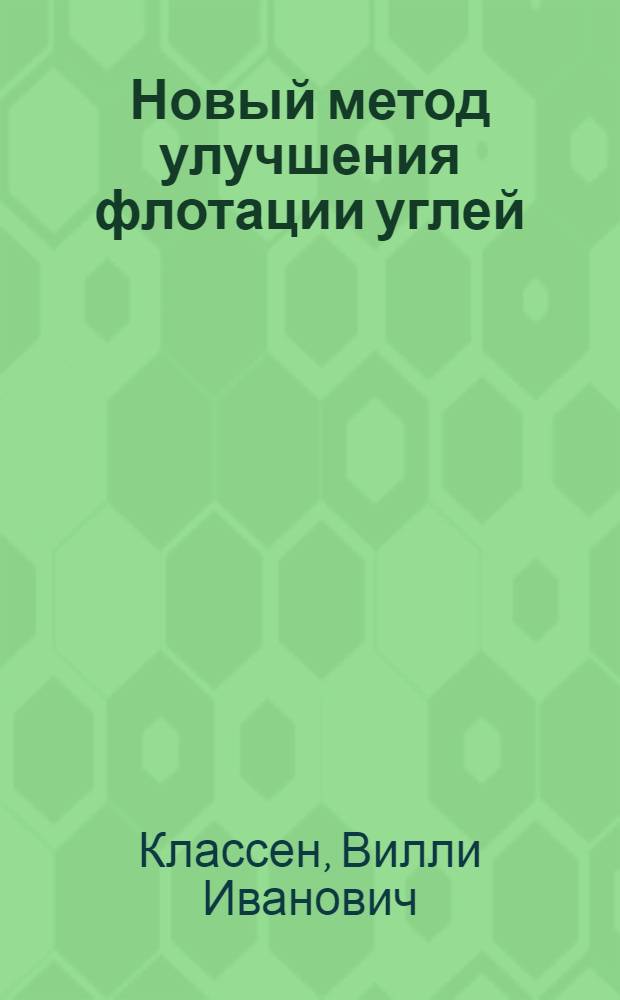 Новый метод улучшения флотации углей

Классен, Вилли Иванович